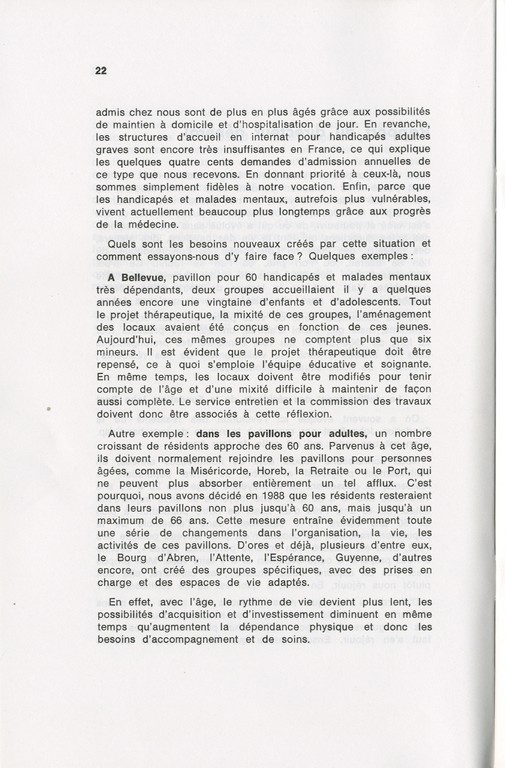 22

admis chez nous sont de plus en plus âgés grâce aux possibilités de maintien à domicile et d'hospitalisation de jour. En revanche, les structures d'accueil en internat pour handicapés adultes graves sont encore très insuffisantes en France, ce qui explique les quelques quatre cents demandes d'admission annuelles de ce type que nous recevons. En donnant priorité à ceux-là, nous sommes simplement fidèles à notre vocation. Enfin, parce que les handicapés et malades mentaux, autrefois plus vulnérables, vivent actuellement beaucoup plus longtemps grâce aux progrès de la médecine.

Quels sont les besoins nouveaux créés par cette situation et comment essayons-nous d'y faire face ? Quelques exemples :

A Bellevue, pavillon pour 60 handicapés et malades mentaux très dépendants, deux groupes accueillaient il y a quelques années encore une vingtaine d'enfants et d'adolescents. Tout le projet thérapeutique, la mixité de ces groupes, l'aménagement des locaux avaient été conçus en fonction de ces jeunes. Aujourd'hui, ces mêmes groupes ne comptent plus que six mineurs. Il est évident que le projet thérapeutique doit être repensé, ce à quoi s'emploie l'équipe éducative et soignante. En même temps, les locaux doivent être modifiés pour tenir compte de l'âge et d'une mixité difficile à maintenir de façon aussi complète. Le service entretien et la commission des travaux doivent donc être associés à cette réflexion.

Autre exemple : dans les pavillons pour adultes, un nombre croissant de résidents approche des 60 ans. Parvenus à cet âge, ils doivent normalement rejoindre les pavillons pour personnes âgées, comme la Miséricorde, Horeb, la Retraite ou le Port, qui ne peuvent plus absorber entièrement un tel afflux. C'est pourquoi, nous avons décidé en 1988 que les résidents resteraient dans leurs pavillons non plus jusqu'à 60 ans, mais jusqu'à un maximum de 66 ans. Cette mesure entraîne évidemment toute une série de changements dans l'organisation, la vie, les activités de ces pavillons. D'ores et déjà, plusieurs d'entre eux, le Bourg d'Abren, l'Attente, l'Espérance, Guyenne, d'autres encore, ont créé des groupes spécifiques, avec des prises en charge et des espaces de vie adaptés.

En effet, avec l'âge, le rythme de vie devient plus lent, les possibilités d'acquisition et d'investissement diminuent en même temps qu'augmentent la dépendance physique et donc les besoins d'accompagnement et de soins.